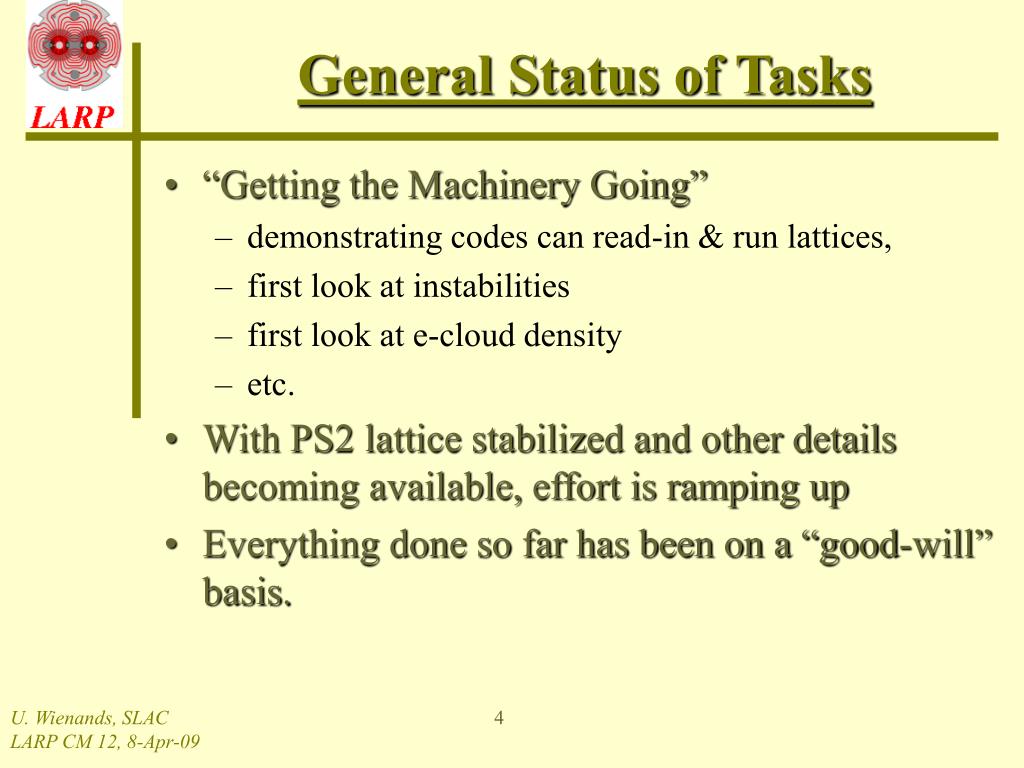 LARP

General Status of Tasks

• “Getting the Machinery Going”
– demonstrating codes can read-in & run lattices,
– first look at instabilities
– first look at e-cloud density
– etc.
• With PS2 lattice stabilized and other details becoming available, effort is ramping up
• Everything done so far has been on a “good-will” basis.

U. Wienands, SLAC
LARP CM 12, 8-Apr-09

4